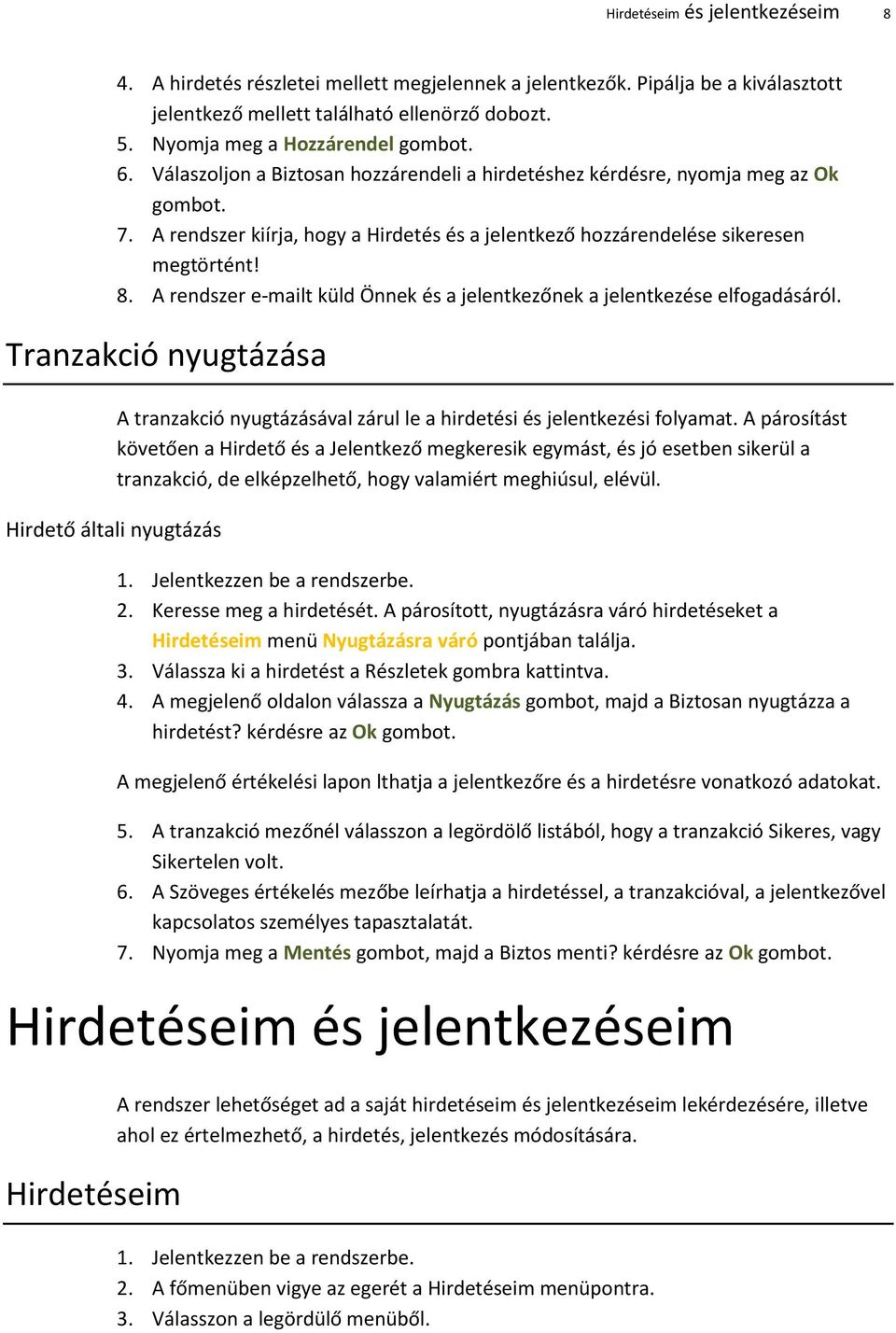 Hirdetéseim és jelentkezéseim 8

4. A hirdetés részletei mellett megjelennek a jelentkezők. Pipálja be a kiválasztott jelentkező mellett található ellenörző dobozt.
5. Nyomja meg a Hozzárendel gombot.
6. Válaszoljon a Biztosan hozzárendeli a hirdetéshez kérdésre, nyomja meg az Ok gombot.
7. A rendszer kiírja, hogy a Hirdetés és a jelentkező hozzárendelése sikeresen megtörtént!
8. A rendszer e-mailt küld Önnek és a jelentkezőnek a jelentkezése elfogadásáról.

Tranzakció nyugtázása

A tranzakció nyugtázásával zárul le a hirdetési és jelentkezési folyamat. A párosítást követően a Hirdető és a Jelentkező megkeresik egymást, és jó esetben sikerül a tranzakció, de elképzelhető, hogy valamiért meghiúsul, elévül.

Hirdető általi nyugtázás

1. Jelentkezzen be a rendszerbe.
2. Keresse meg a hirdetését. A párosított, nyugtázásra váró hirdetéseket a Hirdetéseim menü Nyugtázásra váró pontjában találja.
3. Válassza ki a hirdetést a Részletek gombra kattintva.
4. A megjelenő oldalon válassza a Nyugtázás gombot, majd a Biztosan nyugtázza a hirdetést? kérdésre az Ok gombot.

A megjelenő értékelési lapon lthatja a jelentkezőre és a hirdetésre vonatkozó adatokat.

5. A tranzakció mezőnél válasszon a legördölő listából, hogy a tranzakció Sikeres, vagy Sikertelen volt.
6. A Szöveges értékelés mezőbe leírhatja a hirdetéssel, a tranzakcióval, a jelentkezővel kapcsolatos személyes tapasztalatát.
7. Nyomja meg a Mentés gombot, majd a Biztos menti? kérdésre az Ok gombot.

Hirdetéseim és jelentkezéseim

A rendszer lehetőséget ad a saját hirdetéseim és jelentkezéseim lekérdezésére, illetve ahol ez értelmezhető, a hirdetés, jelentkezés módosítására.

Hirdetéseim

1. Jelentkezzen be a rendszerbe.
2. A főmenüben vigye az egerét a Hirdetéseim menüpontra.
3. Válasszon a legördülő menüből.